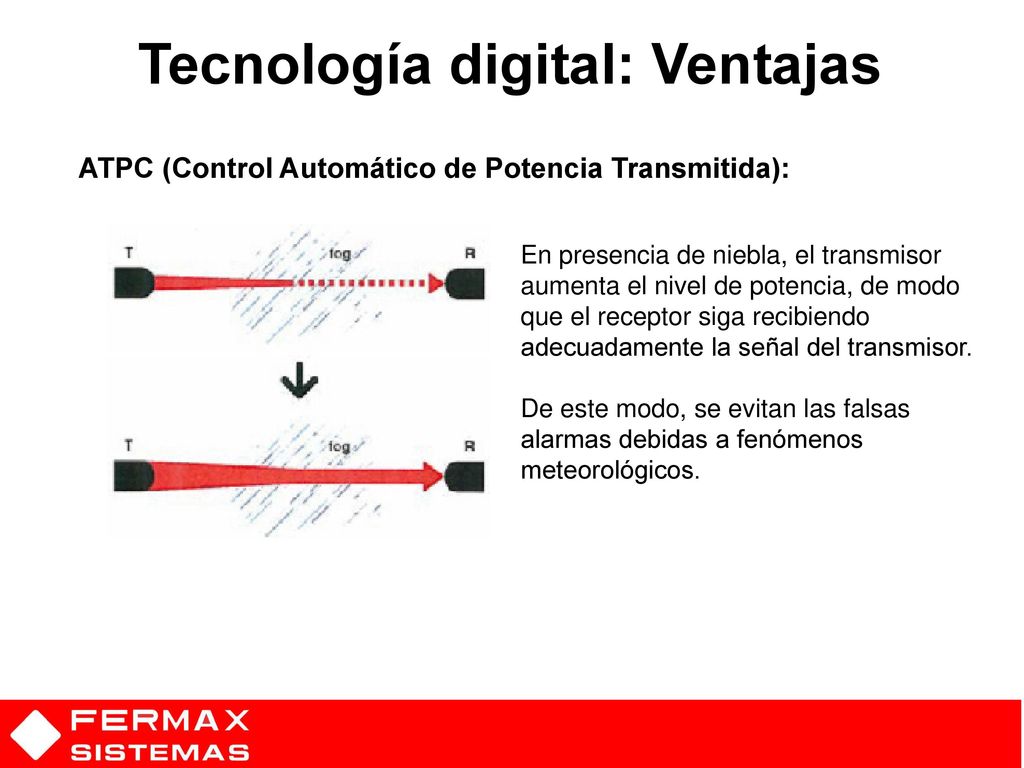 Tecnología digital: Ventajas

ATPC (Control Automático de Potencia Transmitida):

T

fog

R

T

fog

R

En presencia de niebla, el transmisor aumenta el nivel de potencia, de modo que el receptor siga recibiendo adecuadamente la señal del transmisor.

De este modo, se evitan las falsas alarmas debidas a fenómenos meteorológicos.

FERMAX
SISTEMAS